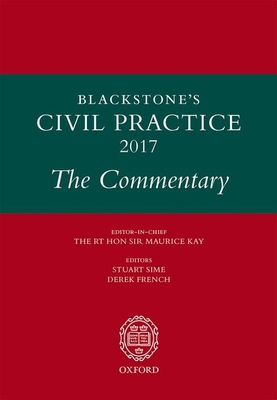 BLACKSTONE'S
CIVIL PRACTICE
2017
The Commentary

EDITOR-IN-CHIEF
THE RT HON SIR MAURICE KAY

EDITORS
STUART SIME
DEREK FRENCH

OXFORD